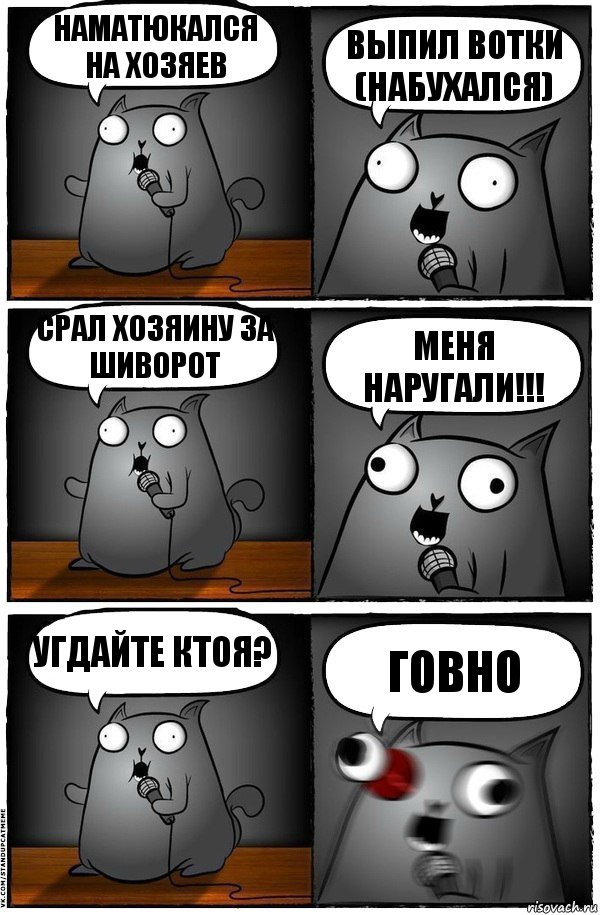 НАМАТЮКАЛСЯ НА ХОЗЯЕВ

ВЫПИЛ ВОТКИ (НАБУХАЛСЯ)

СРАЛ ХОЗЯИНУ ЗА ШИВОРОТ

МЕНЯ НАРУГАЛИ!!!

УГДАЙТЕ КТОЯ?

ГОВНО

VK.COM/STANDUPCATMEME

risovach.ru